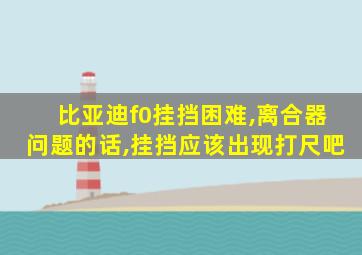 比亚迪f0挂挡困难,离合器问题的话,挂挡应该出现打尺吧